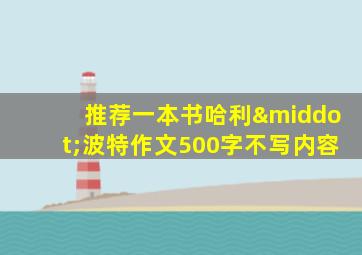 推荐一本书哈利&middot;波特作文500字不写内容